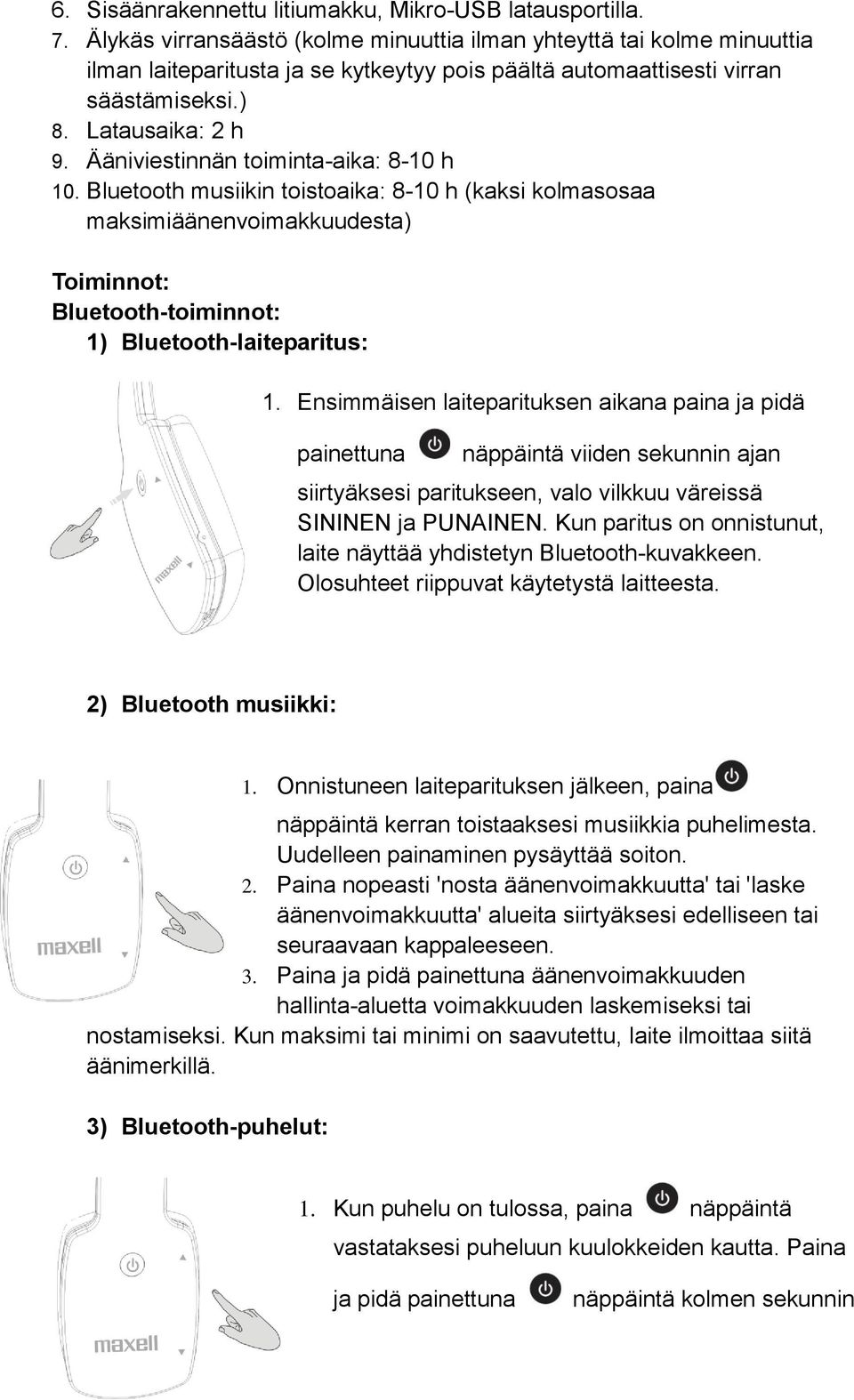 6. Sisäänrakennettu litiumakku, Mikro-USB latausportilla.
7. Älykäs virransäästö (kolme minuuttia ilman yhteyttä tai kolme minuuttia ilman laiteparitusta ja se kytkeytyy pois päältä automaattisesti virran säästämiseksi.)
8. Latausaika: 2 h
9. Ääniviestinnän toiminta-aika: 8-10 h
10. Bluetooth musiikin toistoaika: 8-10 h (kaksi kolmasosaa maksimiäänenvoimakkuudesta)

Toiminnot:
Bluetooth-toiminnot:
1) Bluetooth-laiteparitus:

maxell

1. Ensimmäisen laiteparituksen aikana paina ja pidä painettuna näppäintä viiden sekunnin ajan siirtyäksesi paritukseen, valo vilkkuu väreissä SININEN ja PUNAINEN. Kun paritus on onnistunut, laite näyttää yhdistetyn Bluetooth-kuvakkeen. Olosuhteet riippuvat käytetystä laitteesta.

2) Bluetooth musiikki:

maxell

1. Onnistuneen laiteparituksen jälkeen, paina näppäintä kerran toistaaksesi musiikkia puhelimesta. Uudelleen painaminen pysäyttää soiton.
2. Paina nopeasti 'nosta äänenvoimakkuutta' tai 'laske äänenvoimakkuutta' alueita siirtyäksesi edelliseen tai seuraavaan kappaleeseen.
3. Paina ja pidä painettuna äänenvoimakkuuden hallinta-aluetta voimakkuuden laskemiseksi tai nostamiseksi. Kun maksimi tai minimi on saavutettu, laite ilmoittaa siitä äänimerkillä.

3) Bluetooth-puhelut:

maxell

1. Kun puhelu on tulossa, paina näppäintä vastataksesi puheluun kuulokkeiden kautta. Paina ja pidä painettuna näppäintä kolmen sekunnin